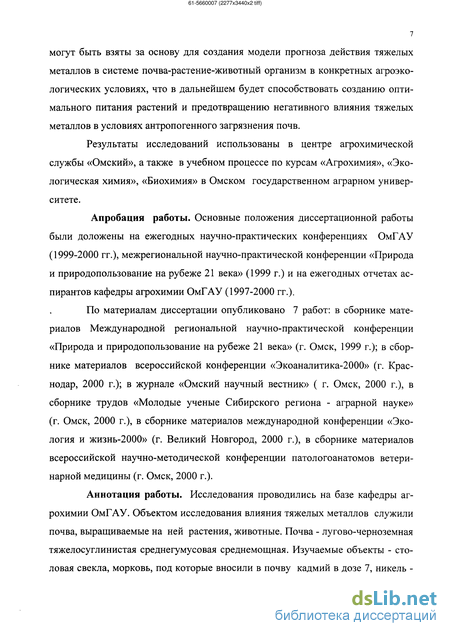 61-5660007 (2277x3440x2 tiff)

7

могут быть взяты за основу для создания модели прогноза действия тяжелых металлов в системе почва-растение-животный организм в конкретных агроэкологических условиях, что в дальнейшем будет способствовать созданию оптимального питания растений и предотвращению негативного влияния тяжелых металлов в условиях антропогенного загрязнения почв.

Результаты исследований использованы в центре агрохимической службы «Омский», а также в учебном процессе по курсам «Агрохимия», «Экологическая химия», «Биохимия» в Омском государственном аграрном университете.

Апробация работы. Основные положения диссертационной работы были доложены на ежегодных научно-практических конференциях ОмГАУ (1999-2000 гг.), межрегиональной научно-практической конференции «Природа и природопользование на рубеже 21 века» (1999 г.) и на ежегодных отчетах аспирантов кафедры агрохимии ОмГАУ (1997-2000 гг.).

. По материалам диссертации опубликовано 7 работ: в сборнике материалов Международной региональной научно-практической конференции «Природа и природопользование на рубеже 21 века» (г. Омск, 1999 г.); в сборнике материалов всероссийской конференции «Экоаналитика-2000» (г. Краснодар, 2000 г.); в журнале «Омский научный вестник» ( г. Омск, 2000 г.), в сборнике трудов «Молодые ученые Сибирского региона - аграрной науке» (г. Омск, 2000 г.), в сборнике материалов международной конференции «Экология и жизнь-2000» (г. Великий Новгород, 2000 г.), в сборнике материалов всероссийской научно-методической конференции патологоанатомов ветеринарной медицины (г. Омск, 2000 г.).

Аннотация работы. Исследования проводились на базе кафедры агрохимии ОмГАУ. Объектом исследования влияния тяжелых металлов служили почва, выращиваемые на ней растения, животные. Почва - лугово-черноземная тяжелосуглинистая среднегумусовая среднемощная. Изучаемые объекты - столовая свекла, морковь, под которые вносили в почву кадмий в дозе 7, никель -

dsLib.net
библиотека диссертаций